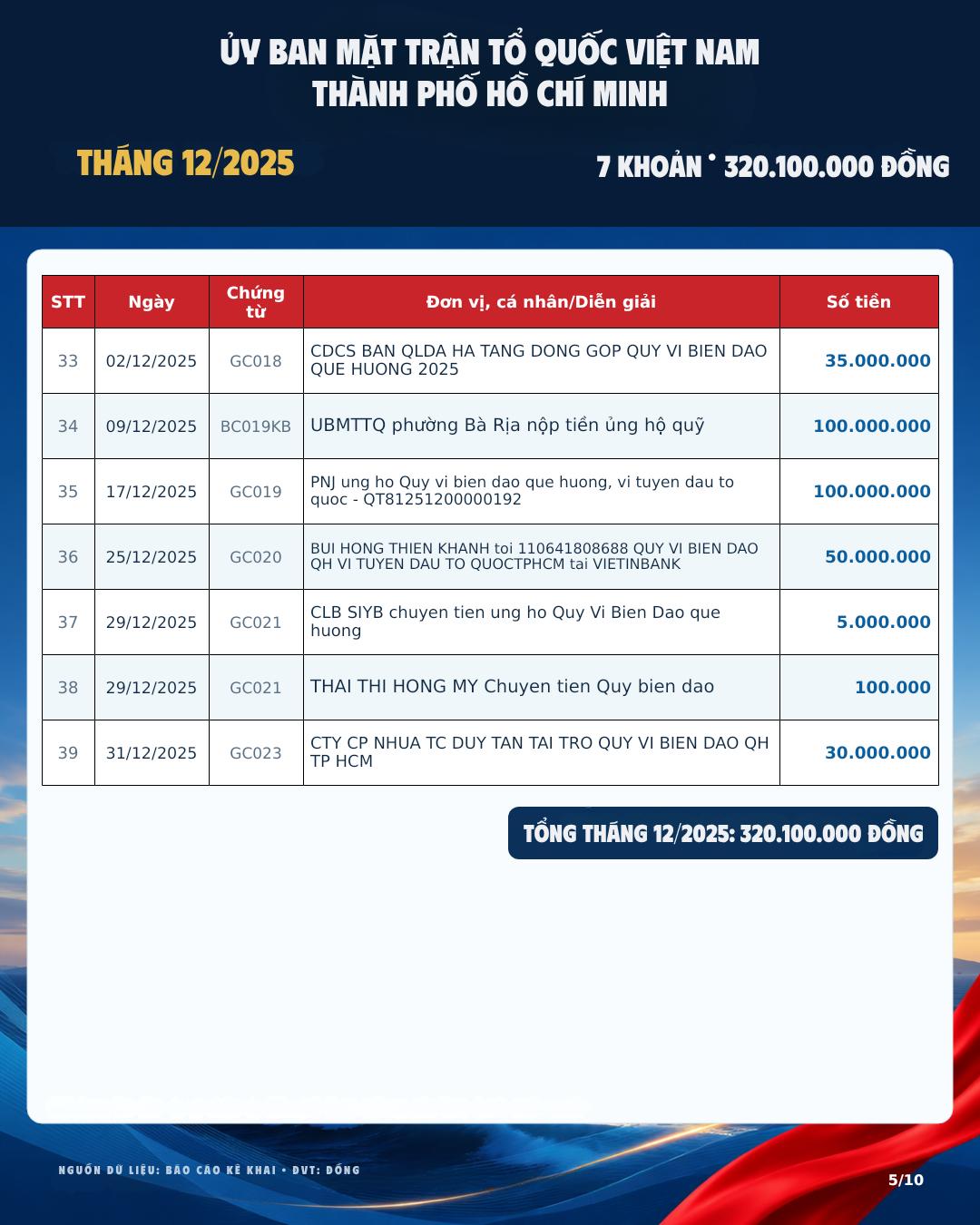 ỦY BAN MẶT TRẬN TỔ QUỐC VIỆT NAM
THÀNH PHỐ HỒ CHÍ MINH

THÁNG 12/2025

7 KHOẢN • 320.100.000 ĐỒNG

| STT | Ngày | Chứng từ | Đơn vị, cá nhân/Diễn giải | Số tiền |
|---|---|---|---|---|
| 33 | 02/12/2025 | GC018 | CDCS BAN QLDA HA TANG DONG GOP QUY VI BIEN DAO QUE HUONG 2025 | 35.000.000 |
| 34 | 09/12/2025 | BC019KB | UBMTTQ phường Bà Rịa nộp tiền ủng hộ quỹ | 100.000.000 |
| 35 | 17/12/2025 | GC019 | PNJ ung ho Quy vi bien dao que huong, vi tuyen dau to quoc - QT81251200000192 | 100.000.000 |
| 36 | 25/12/2025 | GC020 | BUI HONG THIEN KHANH toi 110641808688 QUY VI BIEN DAO QH VI TUYEN DAU TO QUOCTPHCM tai VIETINBANK | 50.000.000 |
| 37 | 29/12/2025 | GC021 | CLB SIYB chuyen tien ung ho Quy Vi Bien Dao que huong | 5.000.000 |
| 38 | 29/12/2025 | GC021 | THAI THI HONG MY Chuyen tien Quy bien dao | 100.000 |
| 39 | 31/12/2025 | GC023 | CTY CP NHUA TC DUY TAN TAI TRO QUY VI BIEN DAO QH TP HCM | 30.000.000 |

TỔNG THÁNG 12/2025: 320.100.000 ĐỒNG

NGUỒN DỮ LIỆU: BÁO CÁO KÊ KHAI • ĐVT: ĐỒNG

5/10